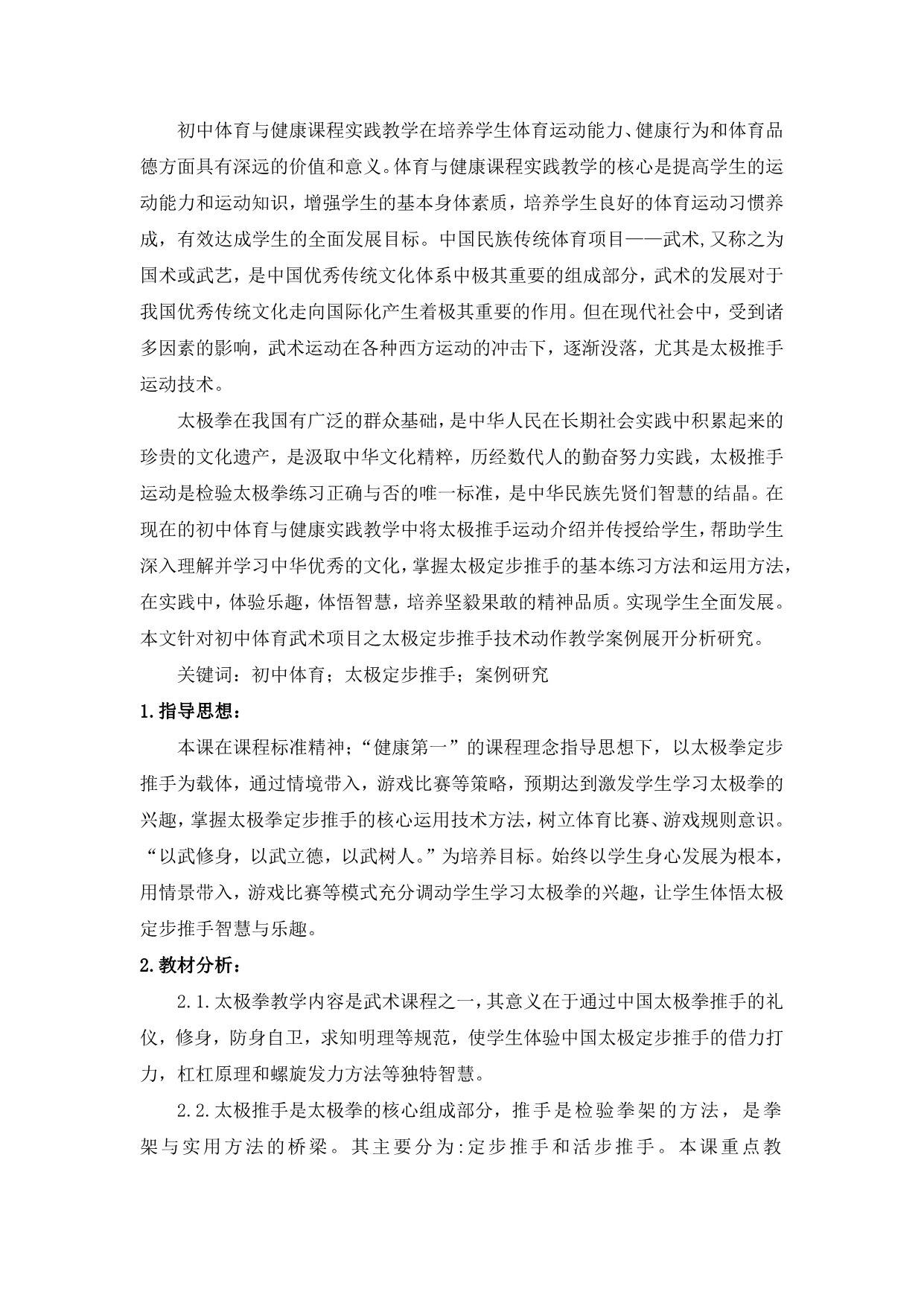 初中体育与健康课程实践教学在培养学生体育运动能力、健康行为和体育品德方面具有深远的价值和意义。体育与健康课程实践教学的核心是提高学生的运动能力和运动知识，增强学生的基本身体素质，培养学生良好的体育运动习惯养成，有效达成学生的全面发展目标。中国民族传统体育项目——武术,又称之为国术或武艺，是中国优秀传统文化体系中极其重要的组成部分，武术的发展对于我国优秀传统文化走向国际化产生着极其重要的作用。但在现代社会中，受到诸多因素的影响，武术运动在各种西方运动的冲击下，逐渐没落，尤其是太极推手运动技术。

太极拳在我国有广泛的群众基础，是中华人民在长期社会实践中积累起来的珍贵的文化遗产，是汲取中华文化精粹，历经数代人的勤奋努力实践，太极推手运动是检验太极拳练习正确与否的唯一标准，是中华民族先贤们智慧的结晶。在现在的初中体育与健康实践教学中将太极推手运动介绍并传授给学生，帮助学生深入理解并学习中华优秀的文化，掌握太极定步推手的基本练习方法和运用方法，在实践中，体验乐趣，体悟智慧，培养坚毅果敢的精神品质。实现学生全面发展。本文针对初中体育武术项目之太极定步推手技术动作教学案例展开分析研究。

关键词：初中体育；太极定步推手；案例研究

1.指导思想：

本课在课程标准精神；“健康第一”的课程理念指导思想下，以太极拳定步推手为载体，通过情境带入，游戏比赛等策略，预期达到激发学生学习太极拳的兴趣，掌握太极拳定步推手的核心运用技术方法，树立体育比赛、游戏规则意识。“以武修身，以武立德，以武树人。”为培养目标。始终以学生身心发展为根本，用情景带入，游戏比赛等模式充分调动学生学习太极拳的兴趣，让学生体悟太极定步推手智慧与乐趣。

2.教材分析：

2.1.太极拳教学内容是武术课程之一，其意义在于通过中国太极拳推手的礼仪，修身，防身自卫，求知明理等规范，使学生体验中国太极定步推手的借力打力，杠杠原理和螺旋发力方法等独特智慧。

2.2.太极推手是太极拳的核心组成部分，推手是检验拳架的方法，是拳架与实用方法的桥梁。其主要分为:定步推手和活步推手。本课重点教